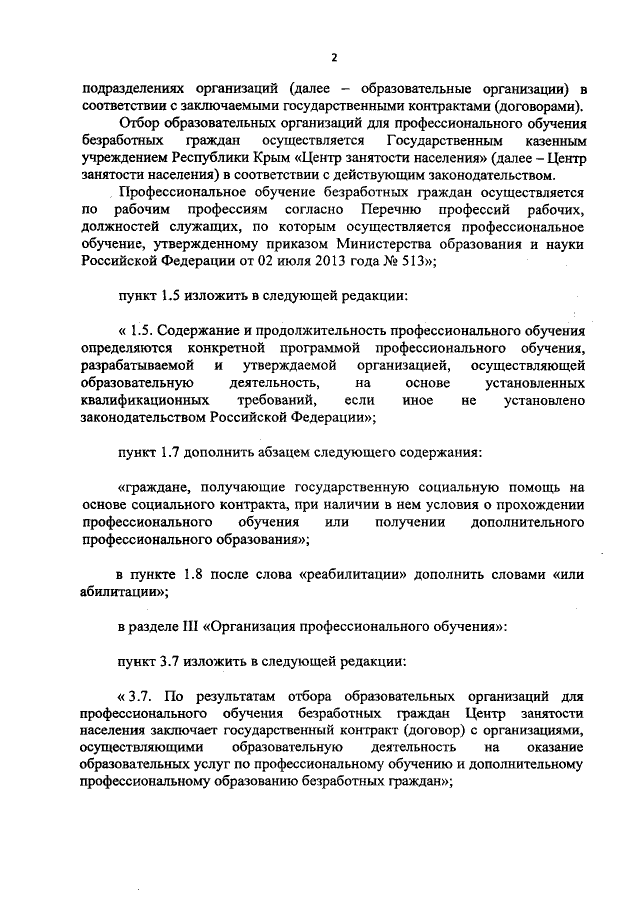 2

подразделениях организаций (далее – образовательные организации) в соответствии с заключаемыми государственными контрактами (договорами).

Отбор образовательных организаций для профессионального обучения безработных граждан осуществляется Государственным казенным учреждением Республики Крым «Центр занятости населения» (далее – Центр занятости населения) в соответствии с действующим законодательством.

Профессиональное обучение безработных граждан осуществляется по рабочим профессиям согласно Перечню профессий рабочих, должностей служащих, по которым осуществляется профессиональное обучение, утвержденному приказом Министерства образования и науки Российской Федерации от 02 июля 2013 года № 513»;

пункт 1.5 изложить в следующей редакции:

« 1.5. Содержание и продолжительность профессионального обучения определяются конкретной программой профессионального обучения, разрабатываемой и утверждаемой организацией, осуществляющей образовательную деятельность, на основе установленных квалификационных требований, если иное не установлено законодательством Российской Федерации»;

пункт 1.7 дополнить абзацем следующего содержания:

«граждане, получающие государственную социальную помощь на основе социального контракта, при наличии в нем условия о прохождении профессионального обучения или получении дополнительного профессионального образования»;

в пункте 1.8 после слова «реабилитации» дополнить словами «или абилитации»;

в разделе III «Организация профессионального обучения»:

пункт 3.7 изложить в следующей редакции:

« 3.7. По результатам отбора образовательных организаций для профессионального обучения безработных граждан Центр занятости населения заключает государственный контракт (договор) с организациями, осуществляющими образовательную деятельность на оказание образовательных услуг по профессиональному обучению и дополнительному профессиональному образованию безработных граждан»;